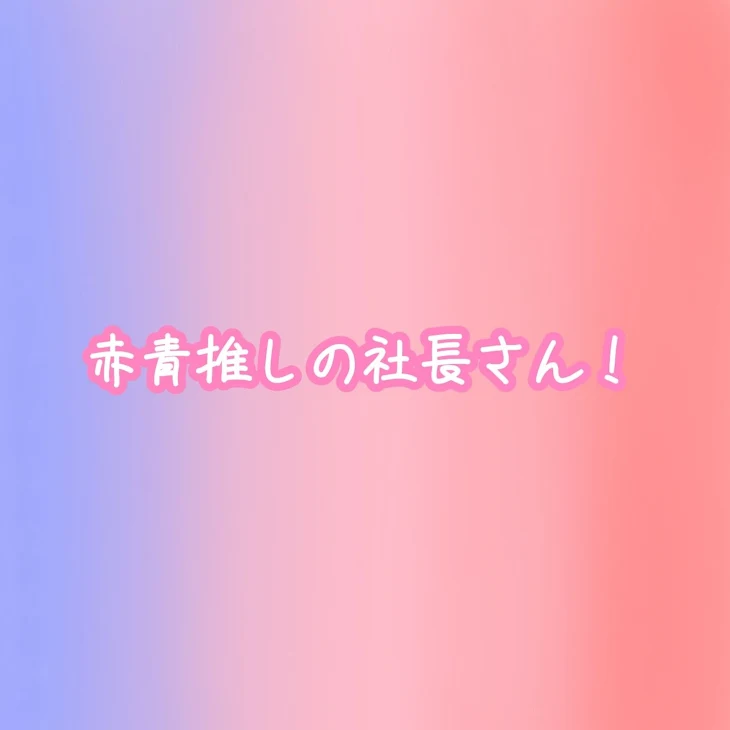 赤青推しの社長さん！